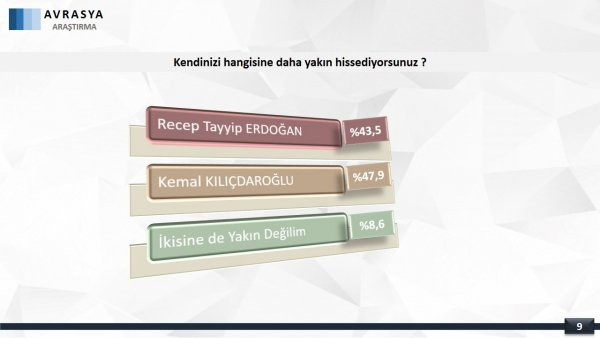 AVRASYA
ARAŞTIRMA

Kendinizi hangisine daha yakın hissediyorsunuz ?

Recep Tayyip ERDOĞAN %43,5

Kemal KILIÇDAROĞLU %47,9

İkisine de Yakın Değilim %8,6

9